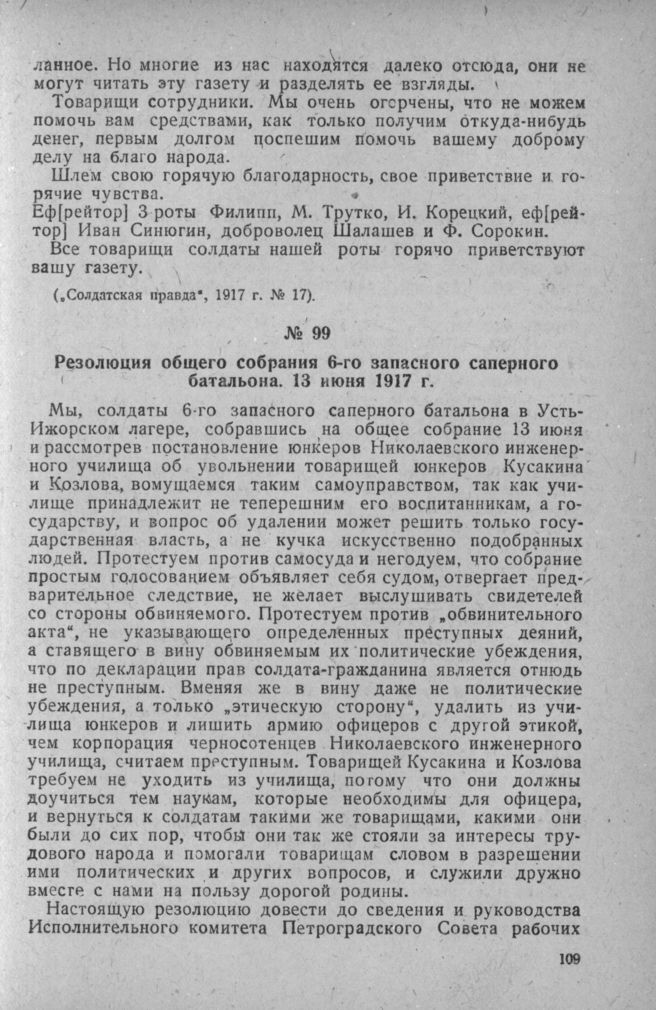 ланное. Но многие из нас находятся далеко отсюда, они не могут читать эту газету и разделять ее взгляды.

Товарищи сотрудники. Мы очень огорчены, что не можем помочь вам средствами, как только получим откуда-нибудь денег, первым долгом поспешим помочь вашему доброму делу на благо народа.

Шлем свою горячую благодарность, свое приветствие и горячие чувства.

Еф[рейтор] 3 роты Филипп, М. Трутко, И. Корецкий, еф[рейтор] Иван Синюгин, доброволец Шалашев и Ф. Сорокин.

Все товарищи солдаты нашей роты горячо приветствуют вашу газету.

(„Солдатская правда", 1917 г. № 17).

№ 99

Резолюция общего собрания 6-го запасного саперного батальона. 13 июня 1917 г.

Мы, солдаты 6-го запасного саперного батальона в Усть-Ижорском лагере, собравшись на общее собрание 13 июня и рассмотрев постановление юнкеров Николаевского инженерного училища об увольнении товарищей юнкеров Кусакина и Козлова, вомущаемся таким самоуправством, так как училище принадлежит не теперешним его воспитанникам, а государству, и вопрос об удалении может решить только государственная власть, а не кучка искусственно подобранных людей. Протестуем против самосуда и негодуем, что собрание простым голосованием объявляет себя судом, отвергает предварительное следствие, не желает выслушивать свидетелей со стороны обвиняемого. Протестуем против „обвинительного акта", не указывающего определенных преступных деяний, а ставящего в вину обвиняемым их политические убеждения, что по декларации прав солдата-гражданина является отнюдь не преступным. Вменяя же в вину даже не политические убеждения, а только „этическую сторону", удалить из училища юнкеров и лишить армию офицеров с другой этикой, чем корпорация черносотенцев Николаевского инженерного училища, считаем преступным. Товарищей Кусакина и Козлова требуем не уходить из училища, потому что они должны доучиться тем наукам, которые необходимы для офицера, и вернуться к солдатам такими же товарищами, какими они были до сих пор, чтобы они так же стояли за интересы трудового народа и помогали товарищам словом в разрешении ими политических и других вопросов, и служили дружно вместе с нами на пользу дорогой родины.

Настоящую резолюцию довести до сведения и руководства Исполнительного комитета Петроградского Совета рабочих

109